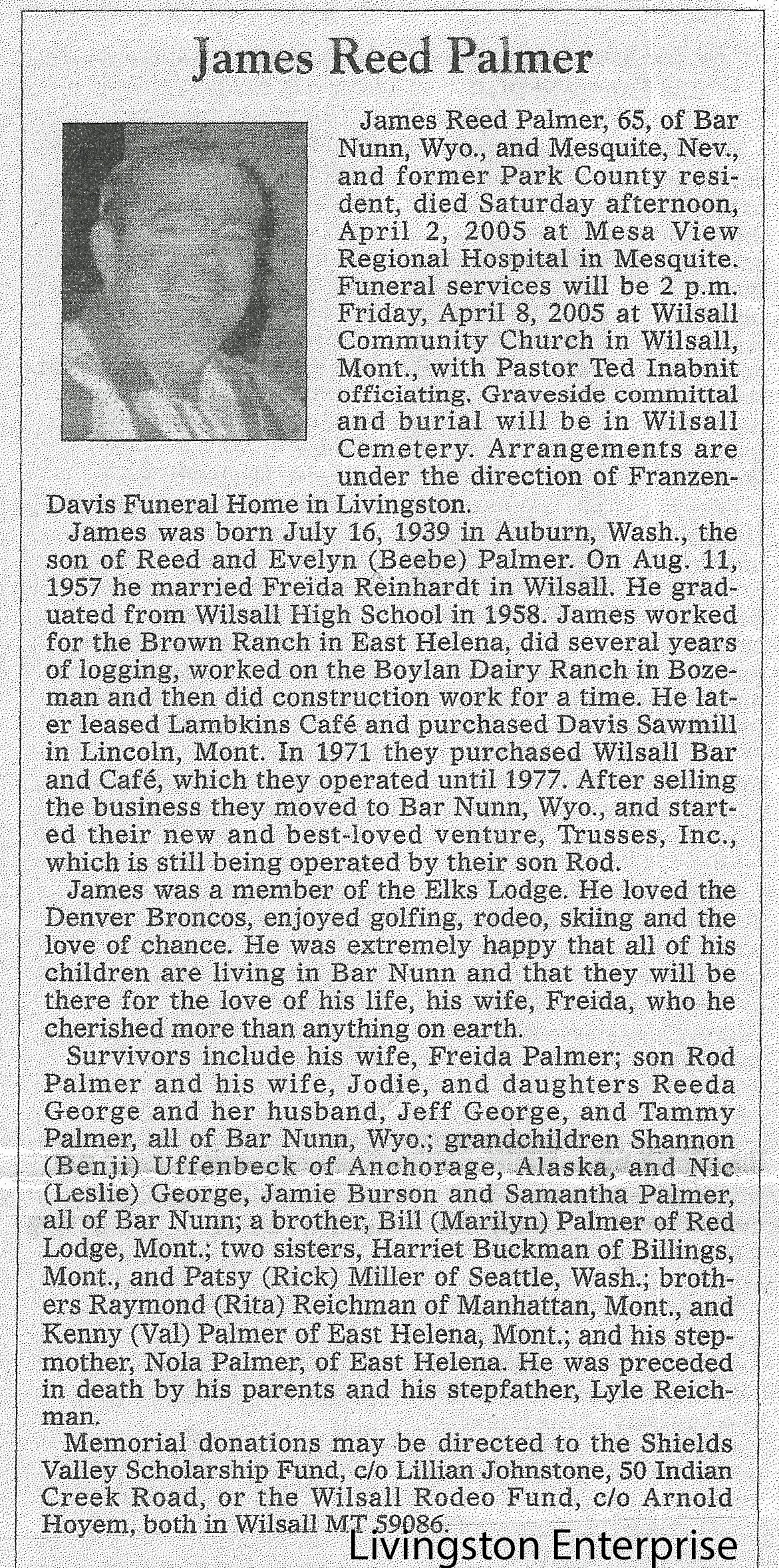 James Reed Palmer

James Reed Palmer, 65, of Bar Nunn, Wyo., and Mesquite, Nev., and former Park County resident, died Saturday afternoon, April 2, 2005 at Mesa View Regional Hospital in Mesquite. Funeral services will be 2 p.m. Friday, April 8, 2005 at Wilsall Community Church in Wilsall, Mont., with Pastor Ted Inabnit officiating. Graveside committal and burial will be in Wilsall Cemetery. Arrangements are under the direction of Franzen-Davis Funeral Home in Livingston.

James was born July 16, 1939 in Auburn, Wash., the son of Reed and Evelyn (Beebe) Palmer. On Aug. 11, 1957 he married Freida Reinhardt in Wilsall. He graduated from Wilsall High School in 1958. James worked for the Brown Ranch in East Helena, did several years of logging, worked on the Boylan Dairy Ranch in Bozeman and then did construction work for a time. He later leased Lambkins Café and purchased Davis Sawmill in Lincoln, Mont. In 1971 they purchased Wilsall Bar and Café, which they operated until 1977. After selling the business they moved to Bar Nunn, Wyo., and started their new and best-loved venture, Trusses, Inc., which is still being operated by their son Rod.

James was a member of the Elks Lodge. He loved the Denver Broncos, enjoyed golfing, rodeo, skiing and the love of chance. He was extremely happy that all of his children are living in Bar Nunn and that they will be there for the love of his life, his wife, Freida, who he cherished more than anything on earth.

Survivors include his wife, Freida Palmer; son Rod Palmer and his wife, Jodie, and daughters Reeda George and her husband, Jeff George, and Tammy Palmer, all of Bar Nunn, Wyo.; grandchildren Shannon (Benji) Uffenbeck of Anchorage, Alaska, and Nic (Leslie) George, Jamie Burson and Samantha Palmer, all of Bar Nunn; a brother, Bill (Marilyn) Palmer of Red Lodge, Mont.; two sisters, Harriet Buckman of Billings, Mont., and Patsy (Rick) Miller of Seattle, Wash.; brothers Raymond (Rita) Reichman of Manhattan, Mont., and Kenny (Val) Palmer of East Helena, Mont.; and his stepmother, Nola Palmer, of East Helena. He was preceded in death by his parents and his stepfather, Lyle Reichman.

Memorial donations may be directed to the Shields Valley Scholarship Fund, c/o Lillian Johnstone, 50 Indian Creek Road, or the Wilsall Rodeo Fund, c/o Arnold Hoyem, both in Wilsall MT 59086.

Livingston Enterprise